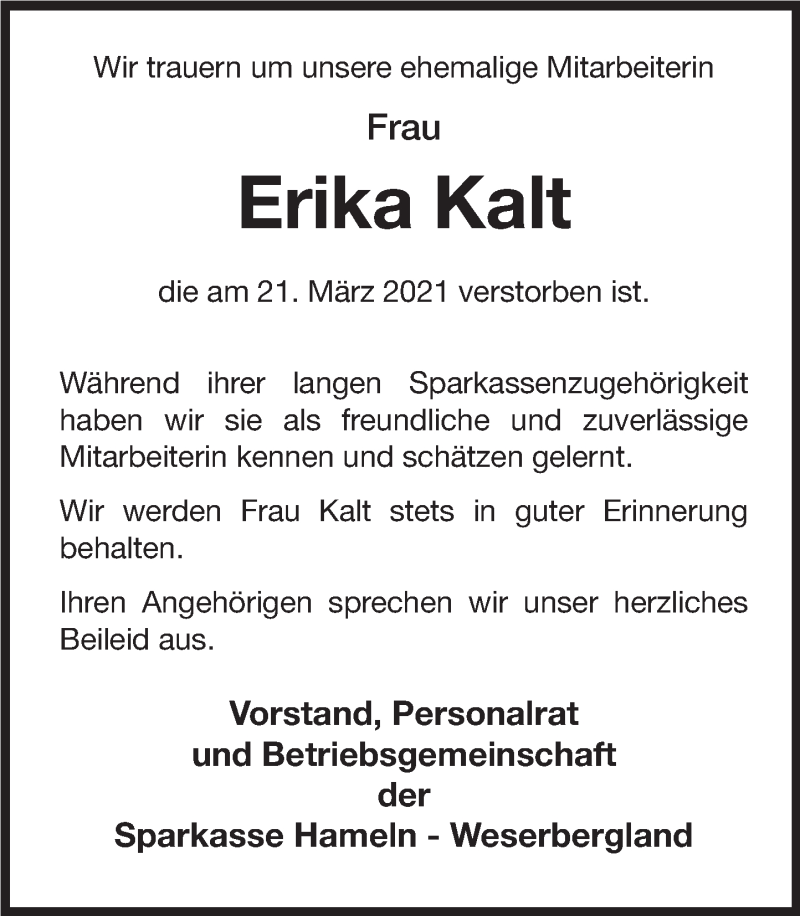 Wir trauern um unsere ehemalige Mitarbeiterin

Frau

Erika Kalt

die am 21. März 2021 verstorben ist.

Während ihrer langen Sparkassenzugehörigkeit haben wir sie als freundliche und zuverlässige Mitarbeiterin kennen und schätzen gelernt.

Wir werden Frau Kalt stets in guter Erinnerung behalten.

Ihren Angehörigen sprechen wir unser herzliches Beileid aus.

Vorstand, Personalrat
und Betriebsgemeinschaft
der
Sparkasse Hameln - Weserbergland